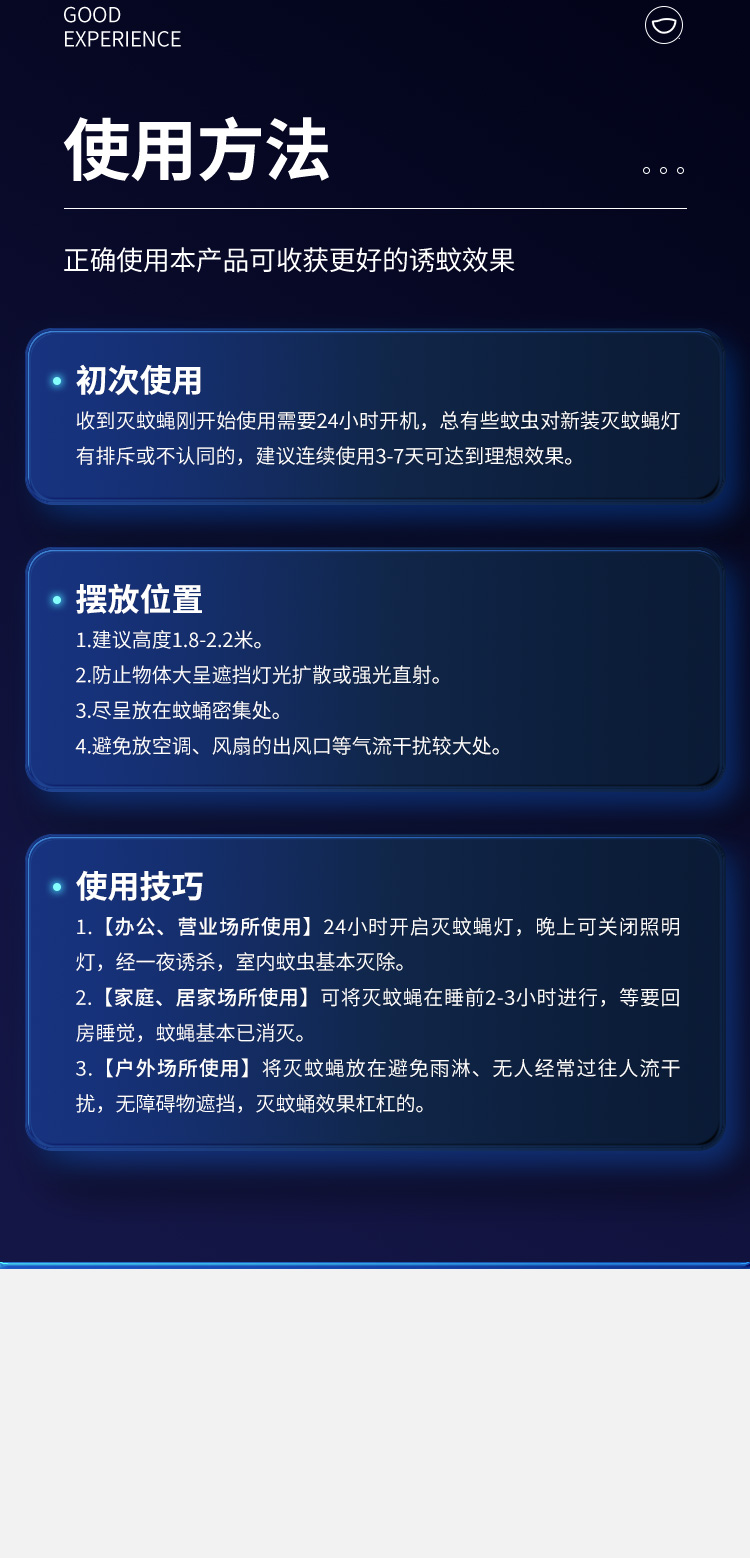 GOOD
EXPERIENCE

使用方法

正确使用本产品可收获更好的诱蚊效果

初次使用

收到灭蚊蝇刚开始使用需要24小时开机，总有些蚊虫对新装灭蚊蝇灯有排斥或不认同的，建议连续使用3-7天可达到理想效果。

摆放位置

1.建议高度1.8-2.2米。
2.防止物体大呈遮挡灯光扩散或强光直射。
3.尽呈放在蚊蛹密集处。
4.避免放空调、风扇的出风口等气流干扰较大处。

使用技巧

1.【办公、营业场所使用】24小时开启灭蚊蝇灯，晚上可关闭照明灯，经一夜诱杀，室内蚊虫基本灭除。
2.【家庭、居家场所使用】可将灭蚊蝇在睡前2-3小时进行，等要回房睡觉，蚊蝇基本已消灭。
3.【户外场所使用】将灭蚊蝇放在避免雨淋、无人经常过往人流干扰，无障碍物遮挡，灭蚊蛹效果杠杠的。